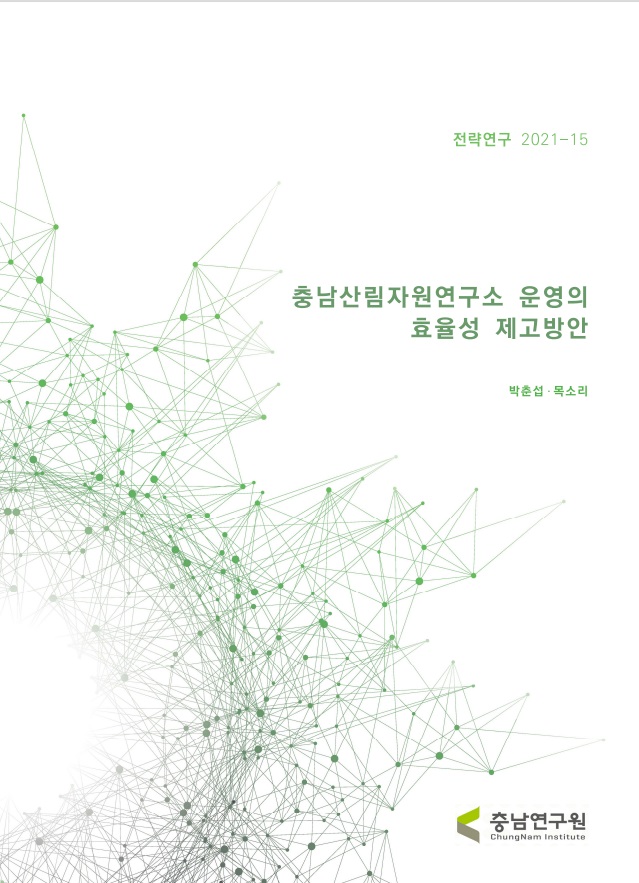 전략연구 2021-15

충남산림자원연구소 운영의 효율성 제고방안

박춘섭 · 목소리

충남연구원
ChungNam Institute